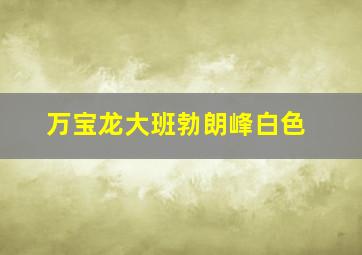 万宝龙大班勃朗峰白色